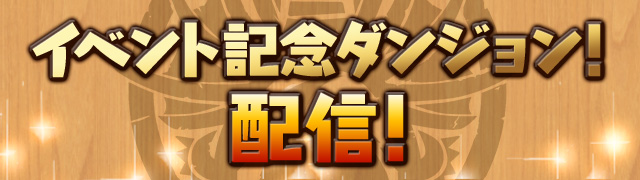 イベント記念ダンジョン!
配信!